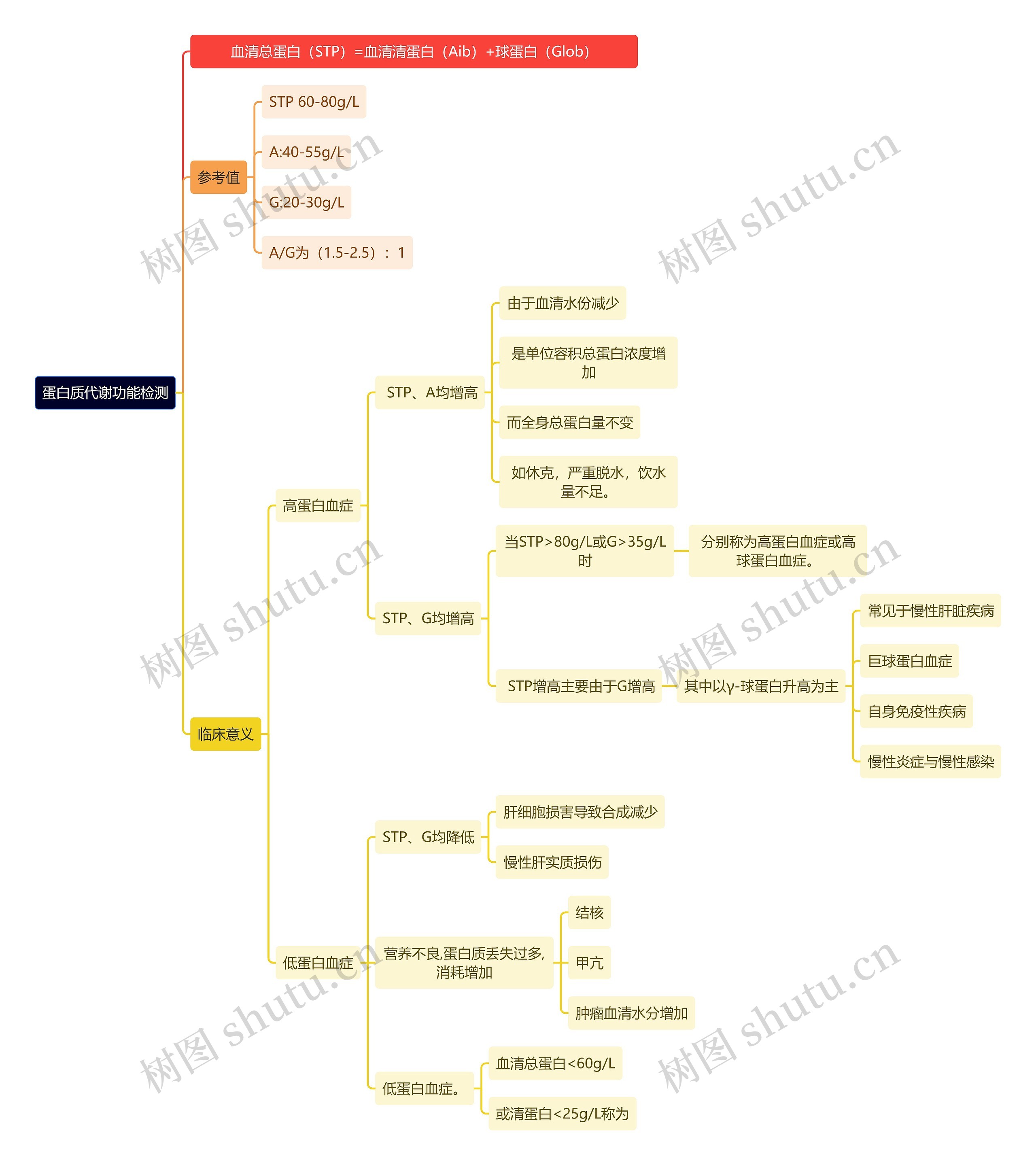 蛋白质代谢功能检测

血清总蛋白（STP）=血清清蛋白（Aib）+球蛋白（Glob）

参考值

STP 60-80g/L

A:40-55g/L

G:20-30g/L

A/G为（1.5-2.5）：1

临床意义

高蛋白血症

STP、A均增高

由于血清水份减少

是单位容积总蛋白浓度增加

而全身总蛋白量不变

如休克，严重脱水，饮水量不足。

STP、G均增高

当STP>80g/L或G>35g/L时

分别称为高蛋白血症或高球蛋白血症。

STP增高主要由于G增高

其中以γ-球蛋白升高为主

常见于慢性肝脏疾病

巨球蛋白血症

自身免疫性疾病

慢性炎症与慢性感染

低蛋白血症

STP、G均降低

肝细胞损害导致合成减少

慢性肝实质损伤

营养不良,蛋白质丢失过多,消耗增加

结核

甲亢

肿瘤血清水分增加

低蛋白血症。

血清总蛋白<60g/L

或清蛋白<25g/L称为

树图 shutu.cn
树图 shutu.cn
树图 shutu.cn
树图 shutu.cn
树图 shutu.cn
树图 shutu.cn